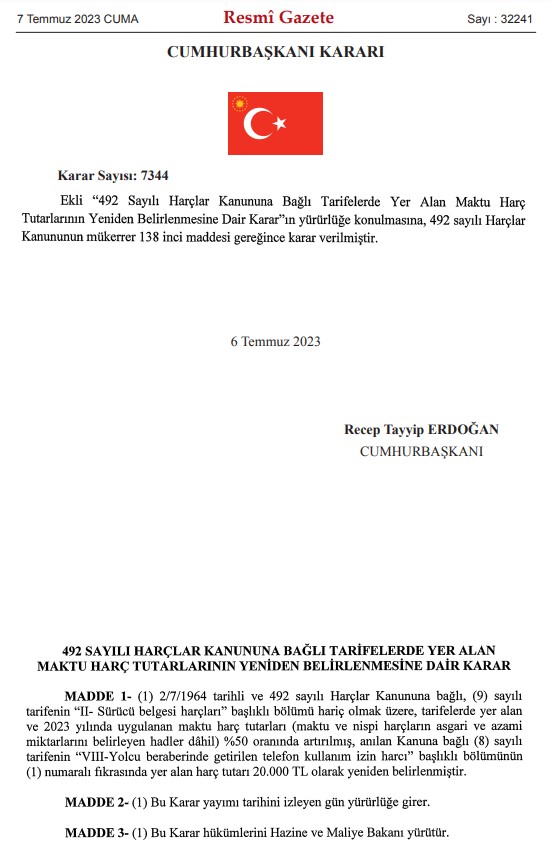 7 Temmuz 2023 CUMA

Resmî Gazete

Sayı : 32241

CUMHURBAŞKANI KARARI

Karar Sayısı: 7344

Ekli “492 Sayılı Harçlar Kanununa Bağlı Tarifelerde Yer Alan Maktu Harç Tutarlarının Yeniden Belirlenmesine Dair Karar”ın yürürlüğe konulmasına, 492 sayılı Harçlar Kanununun mükerrer 138 inci maddesi gereğince karar verilmiştir.

6 Temmuz 2023

Recep Tayyip ERDOĞAN
CUMHURBAŞKANI

492 SAYILI HARÇLAR KANUNUNA BAĞLI TARİFELERDE YER ALAN MAKTU HARÇ TUTARLARININ YENİDEN BELİRLENMESİNE DAİR KARAR

MADDE 1- (1) 2/7/1964 tarihli ve 492 sayılı Harçlar Kanununa bağlı, (9) sayılı tarifenin “II- Sürücü belgesi harçları” başlıklı bölümü hariç olmak üzere, tarifelerde yer alan ve 2023 yılında uygulanan maktu harç tutarları (maktu ve nispi harçların asgari ve azami miktarlarını belirleyen hadler dâhil) %50 oranında artırılmış, anılan Kanuna bağlı (8) sayılı tarifenin “VIII-Yolcu beraberinde getirilen telefon kullanım izin harcı” başlıklı bölümünün (1) numaralı fıkrasında yer alan harç tutarı 20.000 TL olarak yeniden belirlenmiştir.

MADDE 2- (1) Bu Karar yayımı tarihini izleyen gün yürürlüğe girer.

MADDE 3- (1) Bu Karar hükümlerini Hazine ve Maliye Bakanı yürütür.